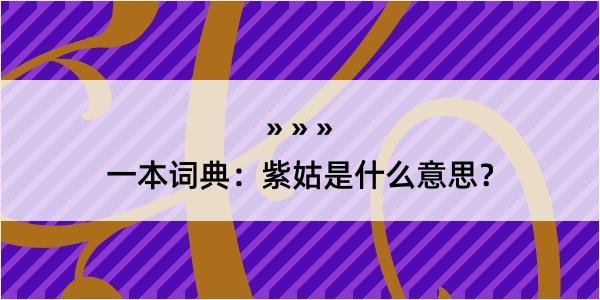 » » »

一本词典：紫姑是什么意思？